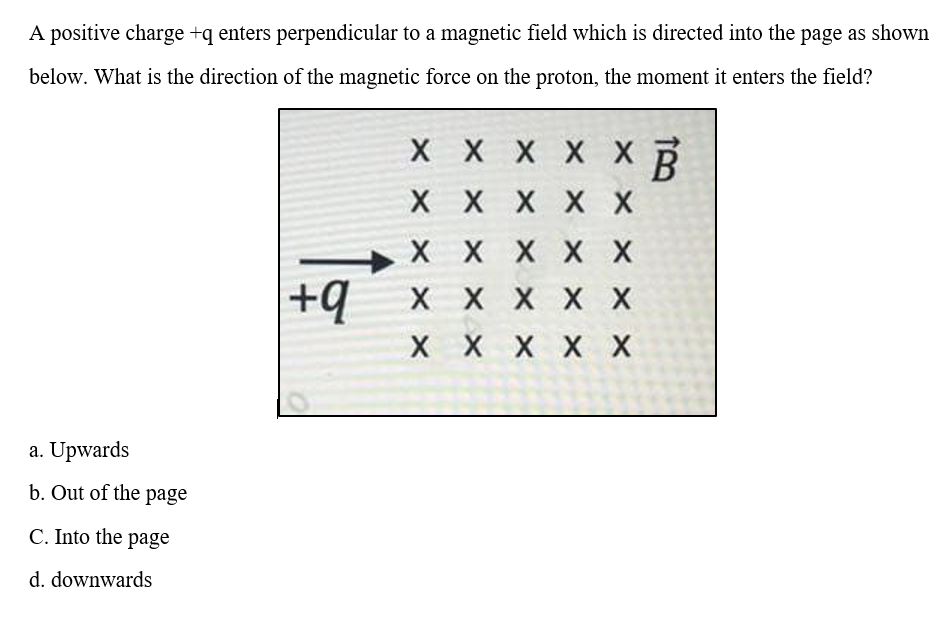 A positive charge +q enters perpendicular to a magnetic field which is directed into the page as shown below. What is the direction of the magnetic force on the proton, the moment it enters the field?

X X X X X $\vec{B}$
X X X X X
X X X X X
$+q$ X X X X X
X X X X X

a. Upwards

b. Out of the page

C. Into the page

d. downwards